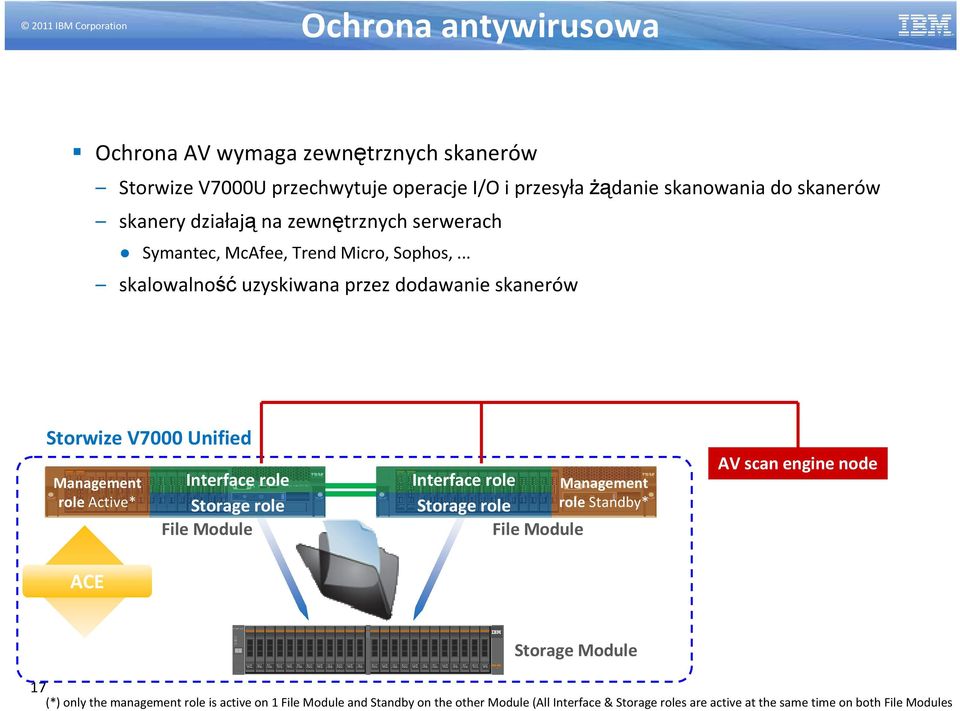 © 2011 IBM Corporation

Ochrona antywirusowa

IBM

▪ Ochrona AV wymaga zewnętrznych skanerów
– Storwize V7000U przechwytuje operacje I/O i przesyła żądanie skanowania do skanerów
– skanery działają na zewnętrznych serwerach
● Symantec, McAfee, Trend Micro, Sophos, ...
– skalowalność uzyskiwana przez dodawanie skanerów

Storwize V7000 Unified

AV scan engine node

Management role Active*

Interface role

Storage role

File Module

Interface role

Storage role

Management role Standby*

File Module

ACE

Storage Module

17

(*) only the management role is active on 1 File Module and Standby on the other Module (All Interface & Storage roles are active at the same time on both File Modules